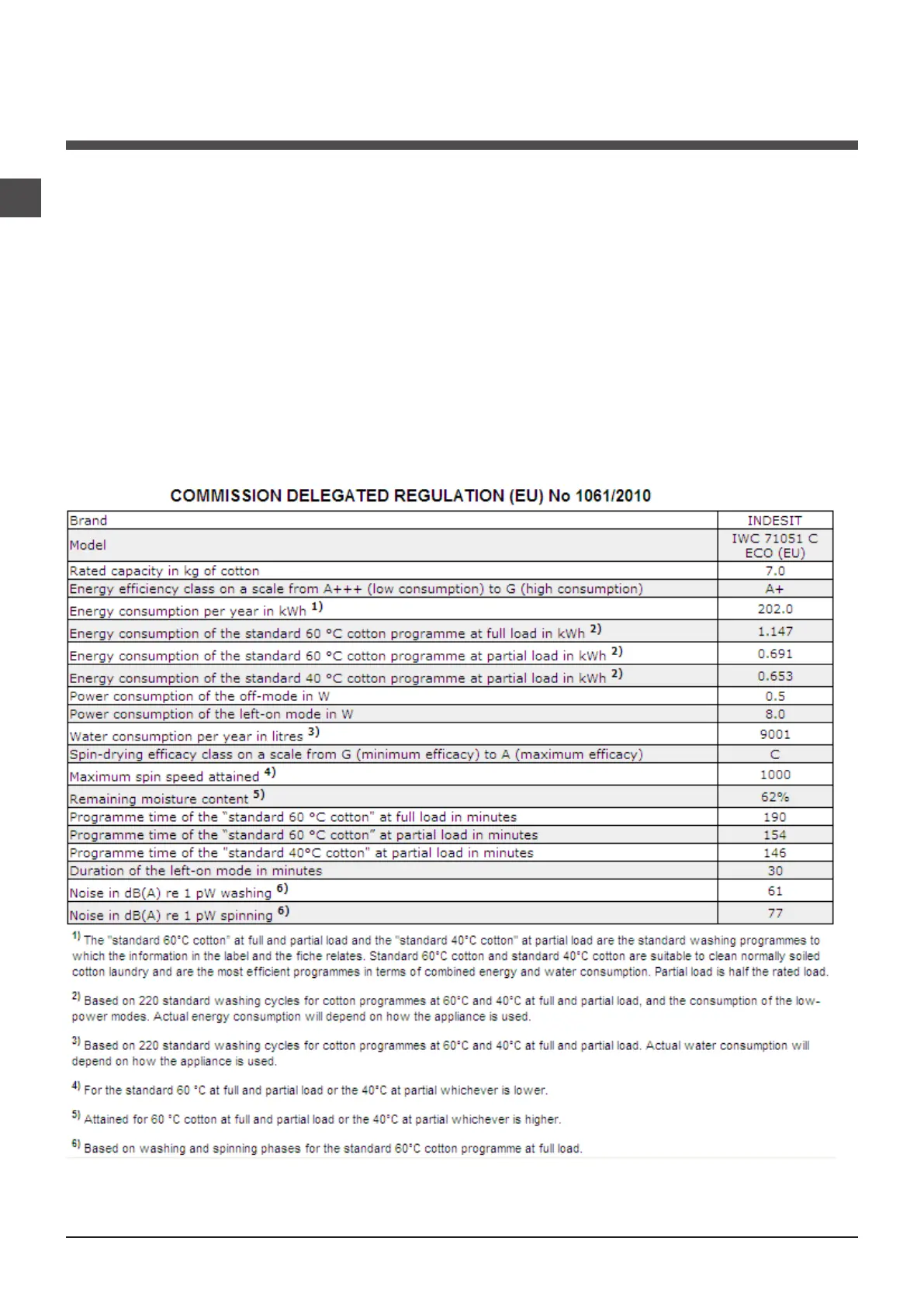 COMMISSION DELEGATED REGULATION (EU) No 1061/2010

| Brand | INDESIT |
|---|---|
| Model | IWC 71051 C ECO (EU) |
| Rated capacity in kg of cotton | 7.0 |
| Energy efficiency class on a scale from A+++ (low consumption) to G (high consumption) | A+ |
| Energy consumption per year in kWh $^{1)}$ | 202.0 |
| Energy consumption of the standard 60 °C cotton programme at full load in kWh $^{2)}$ | 1.147 |
| Energy consumption of the standard 60 °C cotton programme at partial load in kWh $^{2)}$ | 0.691 |
| Energy consumption of the standard 40 °C cotton programme at partial load in kWh $^{2)}$ | 0.653 |
| Power consumption of the off-mode in W | 0.5 |
| Power consumption of the left-on mode in W | 8.0 |
| Water consumption per year in litres $^{3)}$ | 9001 |
| Spin-drying efficacy class on a scale from G (minimum efficacy) to A (maximum efficacy) | C |
| Maximum spin speed attained $^{4)}$ | 1000 |
| Remaining moisture content $^{5)}$ | 62% |
| Programme time of the "standard 60 °C cotton" at full load in minutes | 190 |
| Programme time of the "standard 60 °C cotton" at partial load in minutes | 154 |
| Programme time of the "standard 40°C cotton" at partial load in minutes | 146 |
| Duration of the left-on mode in minutes | 30 |
| Noise in dB(A) re 1 pW washing $^{6)}$ | 61 |
| Noise in dB(A) re 1 pW spinning $^{6)}$ | 77 |

$^{1)}$ The "standard 60°C cotton" at full and partial load and the "standard 40°C cotton" at partial load are the standard washing programmes to which the information in the label and the fiche relates. Standard 60°C cotton and standard 40°C cotton are suitable to clean normally soiled cotton laundry and are the most efficient programmes in terms of combined energy and water consumption. Partial load is half the rated load.

$^{2)}$ Based on 220 standard washing cycles for cotton programmes at 60°C and 40°C at full and partial load, and the consumption of the low-power modes. Actual energy consumption will depend on how the appliance is used.

$^{3)}$ Based on 220 standard washing cycles for cotton programmes at 60°C and 40°C at full and partial load. Actual water consumption will depend on how the appliance is used.

$^{4)}$ For the standard 60 °C at full and partial load or the 40°C at partial whichever is lower.

$^{5)}$ Attained for 60 °C cotton at full and partial load or the 40°C at partial whichever is higher.

$^{6)}$ Based on washing and spinning phases for the standard 60°C cotton programme at full load.